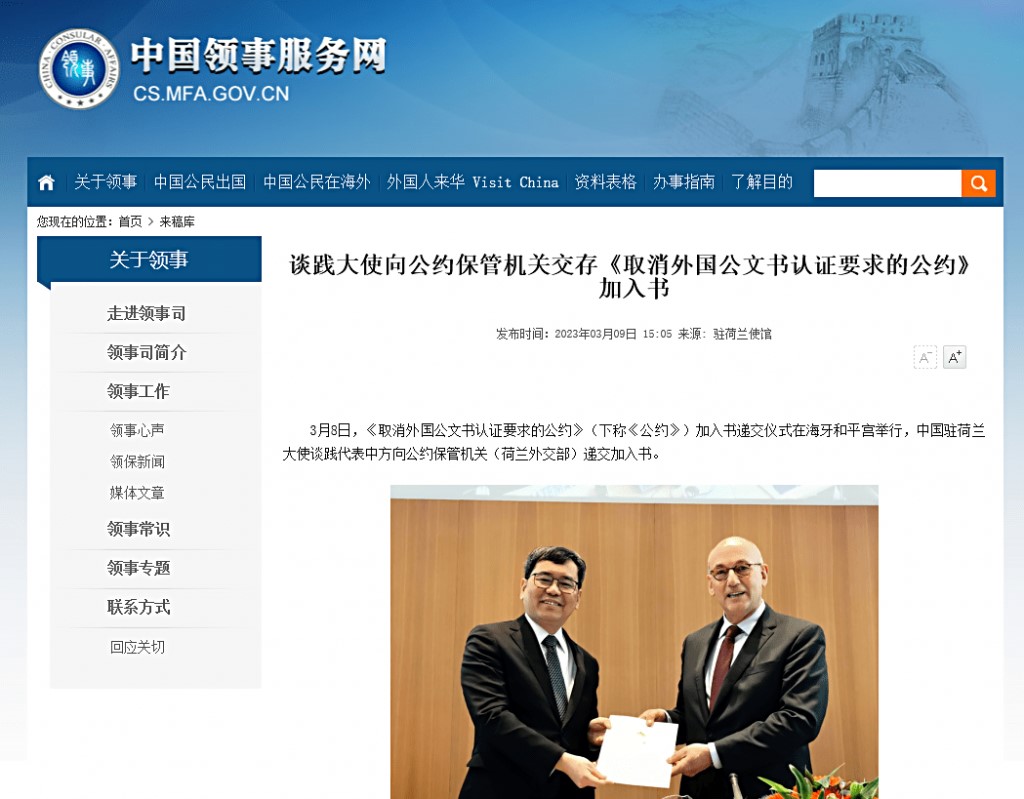 CHINA CONSULAR AFFAIRS
领事

中国领事服务网
CS.MFA.GOV.CN

关于领事 | 中国公民出国 | 中国公民在海外 | 外国人来华 Visit China | 资料表格 | 办事指南 | 了解目的

您现在的位置：首页 > 来稿库

关于领事

走进领事司
领事司简介
领事工作
领事心声
领保新闻
媒体文章
领事常识
领事专题
联系方式
回应关切

谈践大使向公约保管机关交存《取消外国公文书认证要求的公约》加入书

发布时间：2023年03月09日 15:05 来源：驻荷兰使馆

A⁻ A⁺

3月8日，《取消外国公文书认证要求的公约》（下称《公约》）加入书递交仪式在海牙和平宫举行，中国驻荷兰大使谈践代表中方向公约保管机关（荷兰外交部）递交加入书。